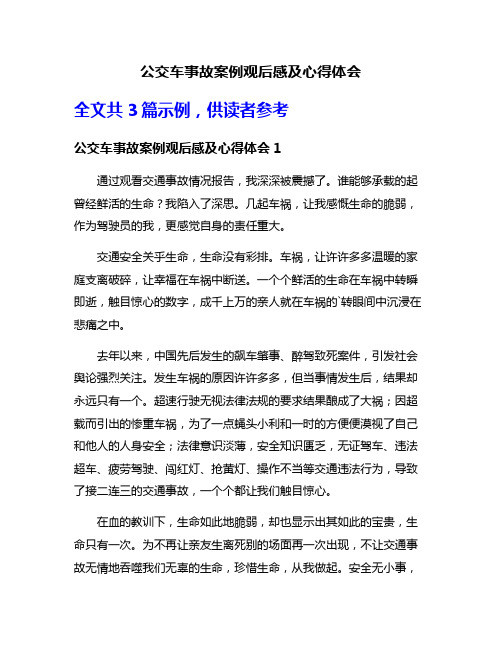 公交车事故案例观后感及心得体会

全文共 3 篇示例，供读者参考

公交车事故案例观后感及心得体会 1

通过观看交通事故情况报告，我深深被震撼了。谁能够承载的起曾经鲜活的生命？我陷入了深思。几起车祸，让我感慨生命的脆弱，作为驾驶员的我，更感觉自身的责任重大。

交通安全关乎生命，生命没有彩排。车祸，让许许多多温暖的家庭支离破碎，让幸福在车祸中断送。一个个鲜活的生命在车祸中转瞬即逝，触目惊心的数字，成千上万的亲人就在车祸的`转眼间中沉浸在悲痛之中。

去年以来，中国先后发生的飙车肇事、醉驾致死案件，引发社会舆论强烈关注。发生车祸的原因许许多多，但当事情发生后，结果却永远只有一个。超速行驶无视法律法规的要求结果酿成了大祸；因超载而引出的惨重车祸，为了一点蝇头小利和一时的方便便漠视了自己和他人的人身安全；法律意识淡薄，安全知识匮乏，无证驾车、违法超车、疲劳驾驶、闯红灯、抢黄灯、操作不当等交通违法行为，导致了接二连三的交通事故，一个个都让我们触目惊心。

在血的教训下，生命如此地脆弱，却也显示出其如此的宝贵，生命只有一次。为不再让亲友生离死别的场面再一次出现，不让交通事故无情地吞噬我们无辜的生命，珍惜生命，从我做起。安全无小事，